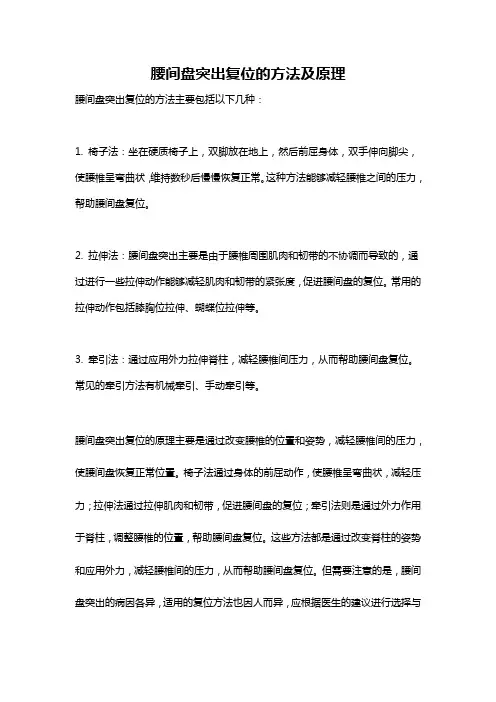 腰间盘突出复位的方法及原理

腰间盘突出复位的方法主要包括以下几种：

1. 椅子法：坐在硬质椅子上，双脚放在地上，然后前屈身体，双手伸向脚尖，使腰椎呈弯曲状,维持数秒后慢慢恢复正常。这种方法能够减轻腰椎之间的压力，帮助腰间盘复位。

2. 拉伸法：腰间盘突出主要是由于腰椎周围肌肉和韧带的不协调而导致的，通过进行一些拉伸动作能够减轻肌肉和韧带的紧张度，促进腰间盘的复位。常用的拉伸动作包括膝胸位拉伸、蝴蝶位拉伸等。

3. 牵引法：通过应用外力拉伸脊柱，减轻腰椎间压力，从而帮助腰间盘复位。常见的牵引方法有机械牵引、手动牵引等。

腰间盘突出复位的原理主要是通过改变腰椎的位置和姿势，减轻腰椎间的压力，使腰间盘恢复正常位置。椅子法通过身体的前屈动作，使腰椎呈弯曲状，减轻压力；拉伸法通过拉伸肌肉和韧带，促进腰间盘的复位；牵引法则是通过外力作用于脊柱，调整腰椎的位置，帮助腰间盘复位。这些方法都是通过改变脊柱的姿势和应用外力，减轻腰椎间的压力，从而帮助腰间盘复位。但需要注意的是，腰间盘突出的病因各异，适用的复位方法也因人而异，应根据医生的建议进行选择与